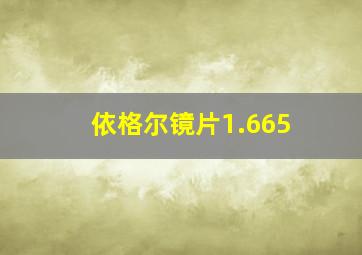 依格尔镜片1.665